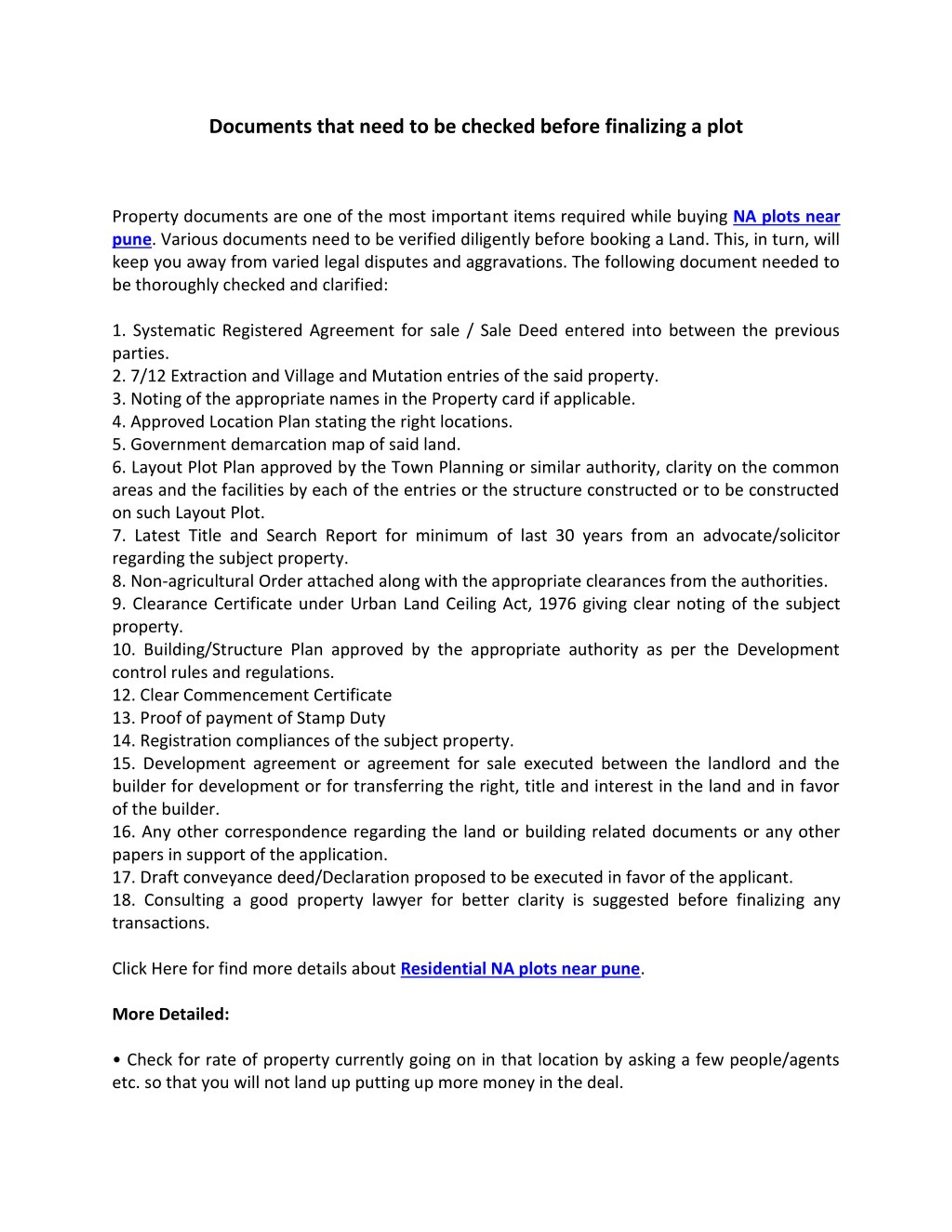 Documents that need to be checked before finalizing a plot

Property documents are one of the most important items required while buying NA plots near pune. Various documents need to be verified diligently before booking a Land. This, in turn, will keep you away from varied legal disputes and aggravations. The following document needed to be thoroughly checked and clarified:

1. Systematic Registered Agreement for sale / Sale Deed entered into between the previous parties.
2. 7/12 Extraction and Village and Mutation entries of the said property.
3. Noting of the appropriate names in the Property card if applicable.
4. Approved Location Plan stating the right locations.
5. Government demarcation map of said land.
6. Layout Plot Plan approved by the Town Planning or similar authority, clarity on the common areas and the facilities by each of the entries or the structure constructed or to be constructed on such Layout Plot.
7. Latest Title and Search Report for minimum of last 30 years from an advocate/solicitor regarding the subject property.
8. Non-agricultural Order attached along with the appropriate clearances from the authorities.
9. Clearance Certificate under Urban Land Ceiling Act, 1976 giving clear noting of the subject property.
10. Building/Structure Plan approved by the appropriate authority as per the Development control rules and regulations.
12. Clear Commencement Certificate
13. Proof of payment of Stamp Duty
14. Registration compliances of the subject property.
15. Development agreement or agreement for sale executed between the landlord and the builder for development or for transferring the right, title and interest in the land and in favor of the builder.
16. Any other correspondence regarding the land or building related documents or any other papers in support of the application.
17. Draft conveyance deed/Declaration proposed to be executed in favor of the applicant.
18. Consulting a good property lawyer for better clarity is suggested before finalizing any transactions.

Click Here for find more details about Residential NA plots near pune.

More Detailed:

• Check for rate of property currently going on in that location by asking a few people/agents etc. so that you will not land up putting up more money in the deal.